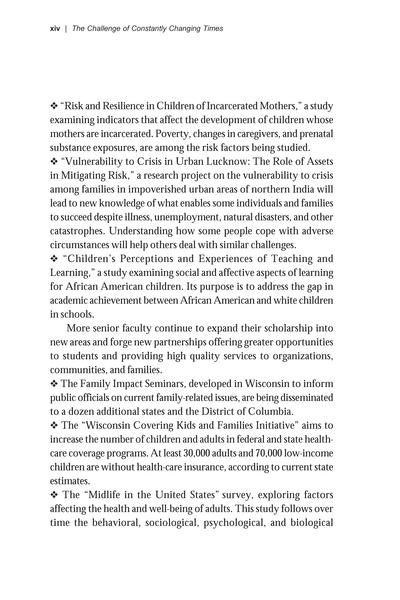 xiv | The Challenge of Constantly Changing Times

❖ "Risk and Resilience in Children of Incarcerated Mothers," a study examining indicators that affect the development of children whose mothers are incarcerated. Poverty, changes in caregivers, and prenatal substance exposures, are among the risk factors being studied.
❖ "Vulnerability to Crisis in Urban Lucknow: The Role of Assets in Mitigating Risk," a research project on the vulnerability to crisis among families in impoverished urban areas of northern India will lead to new knowledge of what enables some individuals and families to succeed despite illness, unemployment, natural disasters, and other catastrophes. Understanding how some people cope with adverse circumstances will help others deal with similar challenges.
❖ "Children's Perceptions and Experiences of Teaching and Learning," a study examining social and affective aspects of learning for African American children. Its purpose is to address the gap in academic achievement between African American and white children in schools.

More senior faculty continue to expand their scholarship into new areas and forge new partnerships offering greater opportunities to students and providing high quality services to organizations, communities, and families.
❖ The Family Impact Seminars, developed in Wisconsin to inform public officials on current family-related issues, are being disseminated to a dozen additional states and the District of Columbia.
❖ The "Wisconsin Covering Kids and Families Initiative" aims to increase the number of children and adults in federal and state health-care coverage programs. At least 30,000 adults and 70,000 low-income children are without health-care insurance, according to current state estimates.
❖ The "Midlife in the United States" survey, exploring factors affecting the health and well-being of adults. This study follows over time the behavioral, sociological, psychological, and biological